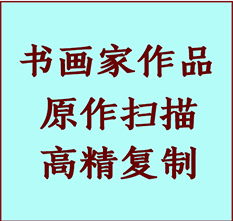 书画家作品
原作扫描
高精复制